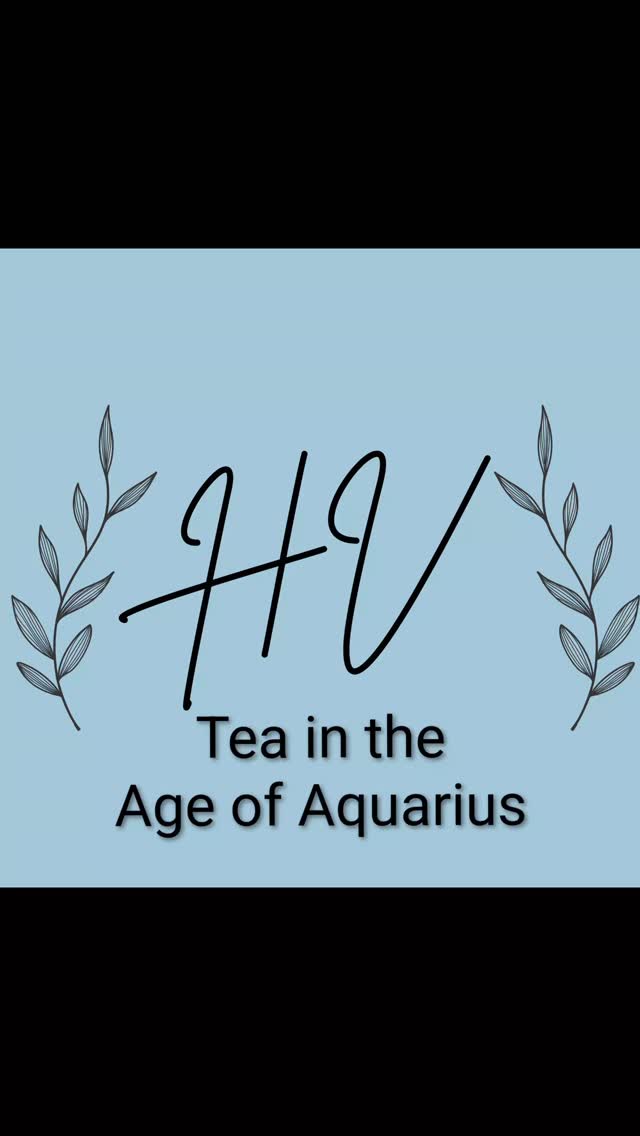 HV

Tea in the Age of Aquarius